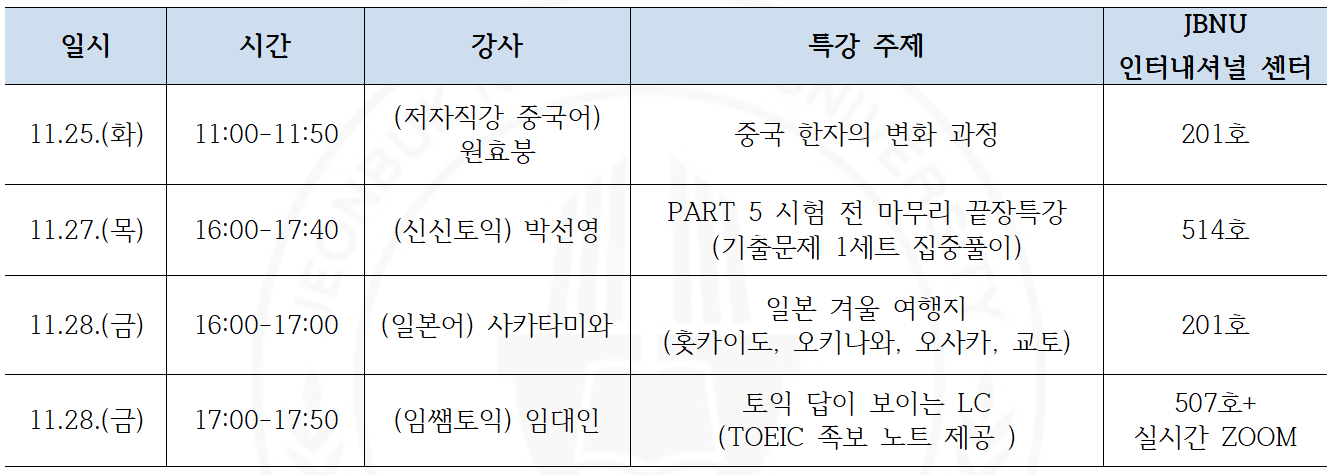 | 일시 | 시간 | 강사 | 특강 주제 | JBNU 인터내셔널 센터 |
|---|---|---|---|---|
| 11.25.(화) | 11:00-11:50 | (저자직강 중국어) 원효붕 | 중국 한자의 변화 과정 | 201호 |
| 11.27.(목) | 16:00-17:40 | (신신토익) 박선영 | PART 5 시험 전 마무리 끝장특강 (기출문제 1세트 집중풀이) | 514호 |
| 11.28.(금) | 16:00-17:00 | (일본어) 사카타미와 | 일본 겨울 여행지 (홋카이도, 오키나와, 오사카, 교토) | 201호 |
| 11.28.(금) | 17:00-17:50 | (임쌤토익) 임대인 | 토익 답이 보이는 LC (TOEIC 족보 노트 제공 ) | 507호+ 실시간 ZOOM |